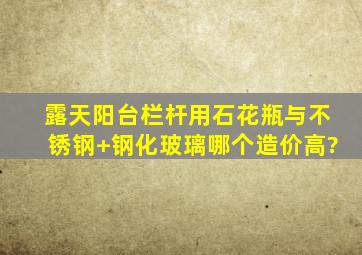 露天阳台栏杆用石花瓶与不锈钢+钢化玻璃哪个造价高?